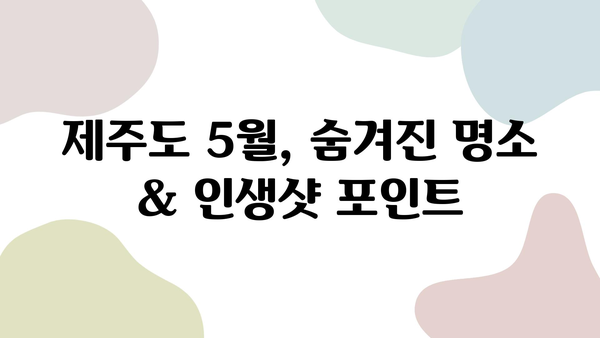 제주도 5월, 숨겨진 명소 & 인생샷 포인트